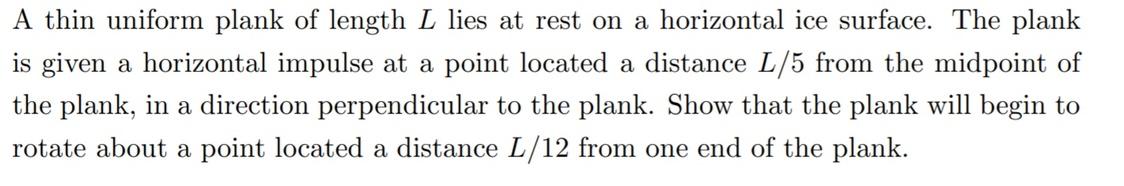 A thin uniform plank of length $L$ lies at rest on a horizontal ice surface. The plank is given a horizontal impulse at a point located a distance $L/5$ from the midpoint of the plank, in a direction perpendicular to the plank. Show that the plank will begin to rotate about a point located a distance $L/12$ from one end of the plank.